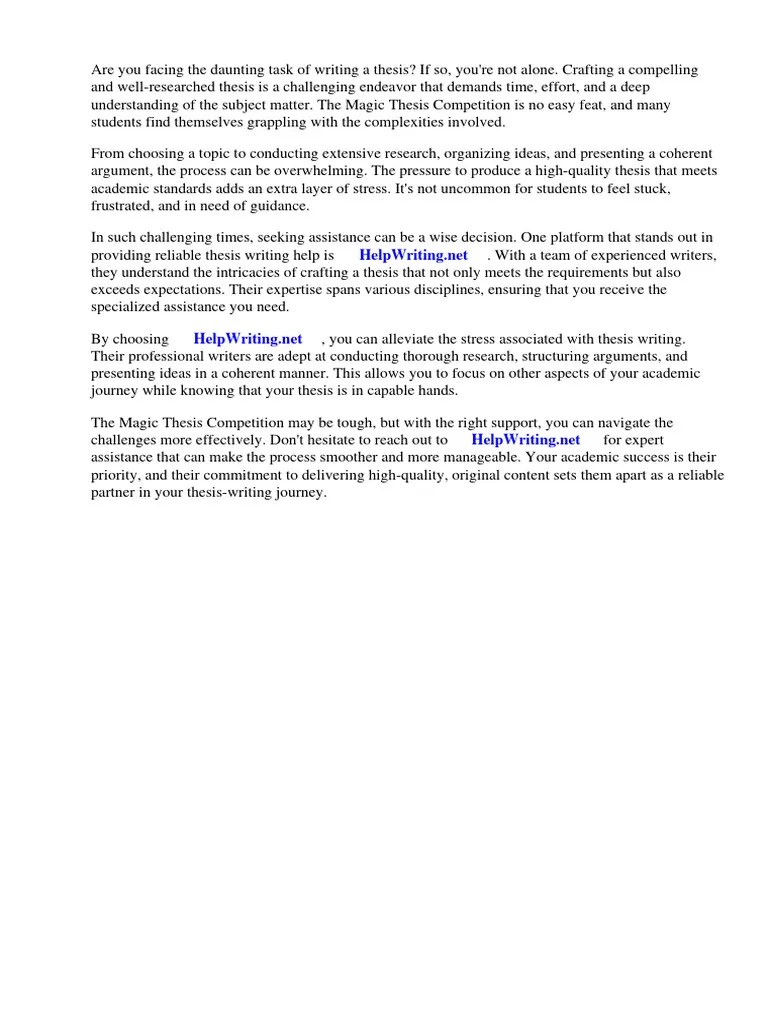 Are you facing the daunting task of writing a thesis? If so, you're not alone. Crafting a compelling and well-researched thesis is a challenging endeavor that demands time, effort, and a deep understanding of the subject matter. The Magic Thesis Competition is no easy feat, and many students find themselves grappling with the complexities involved.

From choosing a topic to conducting extensive research, organizing ideas, and presenting a coherent argument, the process can be overwhelming. The pressure to produce a high-quality thesis that meets academic standards adds an extra layer of stress. It's not uncommon for students to feel stuck, frustrated, and in need of guidance.

In such challenging times, seeking assistance can be a wise decision. One platform that stands out in providing reliable thesis writing help is HelpWriting.net . With a team of experienced writers, they understand the intricacies of crafting a thesis that not only meets the requirements but also exceeds expectations. Their expertise spans various disciplines, ensuring that you receive the specialized assistance you need.

By choosing HelpWriting.net , you can alleviate the stress associated with thesis writing. Their professional writers are adept at conducting thorough research, structuring arguments, and presenting ideas in a coherent manner. This allows you to focus on other aspects of your academic journey while knowing that your thesis is in capable hands.

The Magic Thesis Competition may be tough, but with the right support, you can navigate the challenges more effectively. Don't hesitate to reach out to HelpWriting.net for expert assistance that can make the process smoother and more manageable. Your academic success is their priority, and their commitment to delivering high-quality, original content sets them apart as a reliable partner in your thesis-writing journey.